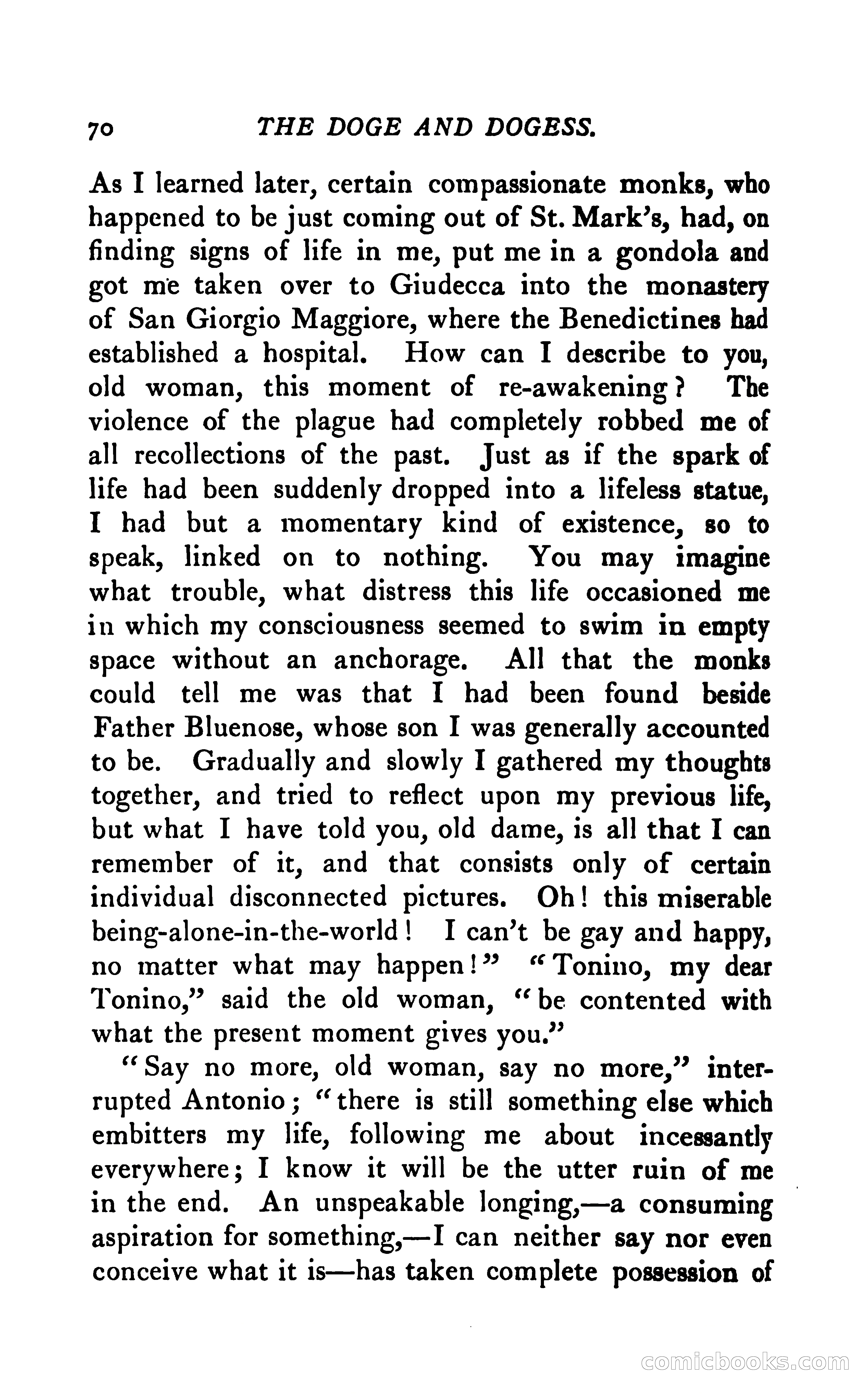 70 THE DOGE AND DOGESS.

As I learned later, certain compassionate monks, who happened to be just coming out of St. Mark's, had, on finding signs of life in me, put me in a gondola and got me taken over to Giudecca into the monastery of San Giorgio Maggiore, where the Benedictines had established a hospital. How can I describe to you, old woman, this moment of re-awakening? The violence of the plague had completely robbed me of all recollections of the past. Just as if the spark of life had been suddenly dropped into a lifeless statue, I had but a momentary kind of existence, so to speak, linked on to nothing. You may imagine what trouble, what distress this life occasioned me in which my consciousness seemed to swim in empty space without an anchorage. All that the monks could tell me was that I had been found beside Father Bluenose, whose son I was generally accounted to be. Gradually and slowly I gathered my thoughts together, and tried to reflect upon my previous life, but what I have told you, old dame, is all that I can remember of it, and that consists only of certain individual disconnected pictures. Oh! this miserable being-alone-in-the-world! I can't be gay and happy, no matter what may happen!" "Tonino, my dear Tonino," said the old woman, "be contented with what the present moment gives you."

"Say no more, old woman, say no more," interrupted Antonio; "there is still something else which embitters my life, following me about incessantly everywhere; I know it will be the utter ruin of me in the end. An unspeakable longing,—a consuming aspiration for something,—I can neither say nor even conceive what it is—has taken complete possession of

comicbooks.com